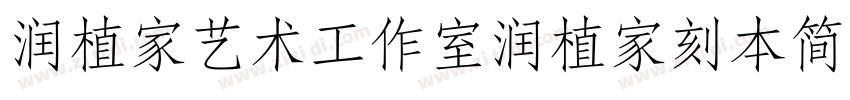 润植家艺术工作室润植家刻本简